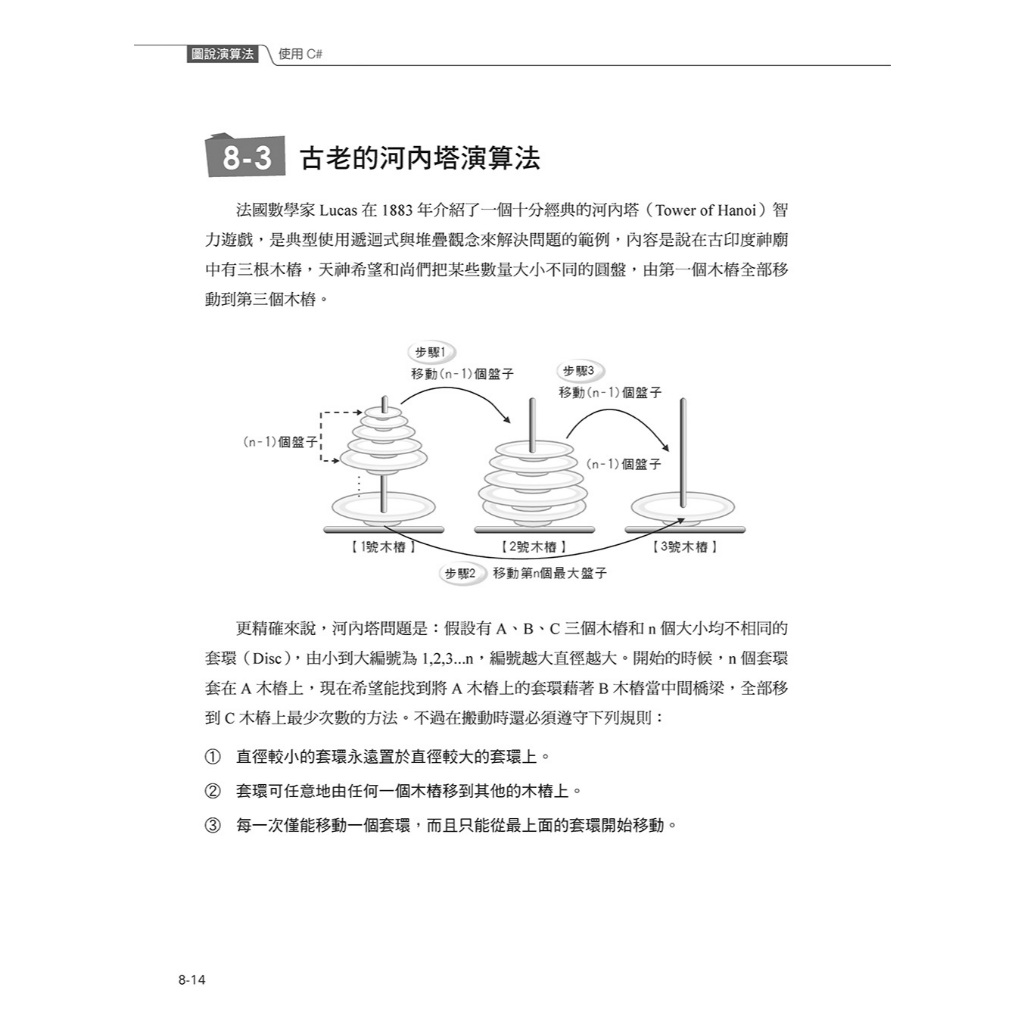 圖說演算法 使用 C#

8-3 古老的河內塔演算法

法國數學家 Lucas 在 1883 年介紹了一個十分經典的河內塔（Tower of Hanoi）智力遊戲，是典型使用遞迴式與堆疊觀念來解決問題的範例，內容是說在古印度神廟中有三根木樁，天神希望和尚們把某些數量大小不同的圓盤，由第一個木樁全部移動到第三個木樁。

步驟1
移動(n-1)個盤子
步驟3
移動(n-1)個盤子
(n-1)個盤子
(n-1)個盤子
【1號木樁】
【2號木樁】
【3號木樁】
步驟2 移動第n個最大盤子

更精確來說，河內塔問題是：假設有 A、B、C 三個木樁和 n 個大小均不相同的套環（Disc），由小到大編號為 1,2,3...n，編號越大直徑越大。開始的時候，n 個套環套在 A 木樁上，現在希望能找到將 A 木樁上的套環藉著 B 木樁當中間橋梁，全部移到 C 木樁上最少次數的方法。不過在搬動時還必須遵守下列規則：

① 直徑較小的套環永遠置於直徑較大的套環上。
② 套環可任意地由任何一個木樁移到其他的木樁上。
③ 每一次僅能移動一個套環，而且只能從最上面的套環開始移動。

8-14